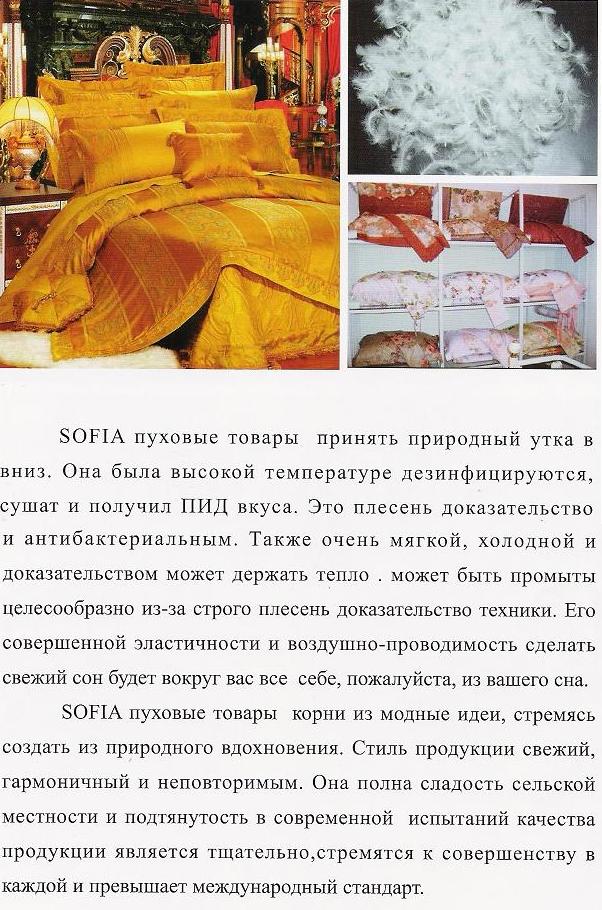 SOFIA пуховые товары принять природный утка в вниз. Она была высокой температуре дезинфицируются, сушат и получил ПИД вкуса. Это плесень доказательство и антибактериальным. Также очень мягкой, холодной и доказательством может держать тепло . может быть промыты целесообразно из-за строго плесень доказательство техники. Его совершенной эластичности и воздушно-проводимость сделать свежий сон будет вокруг вас все себе, пожалуйста, из вашего сна.

SOFIA пуховые товары корни из модные идеи, стремясь создать из природного вдохновения. Стиль продукции свежий, гармоничный и неповторимым. Она полна сладость сельской местности и подтянутость в современной испытаний качества продукции является тщательно,стремятся к совершенству в каждой и превышает международный стандарт.